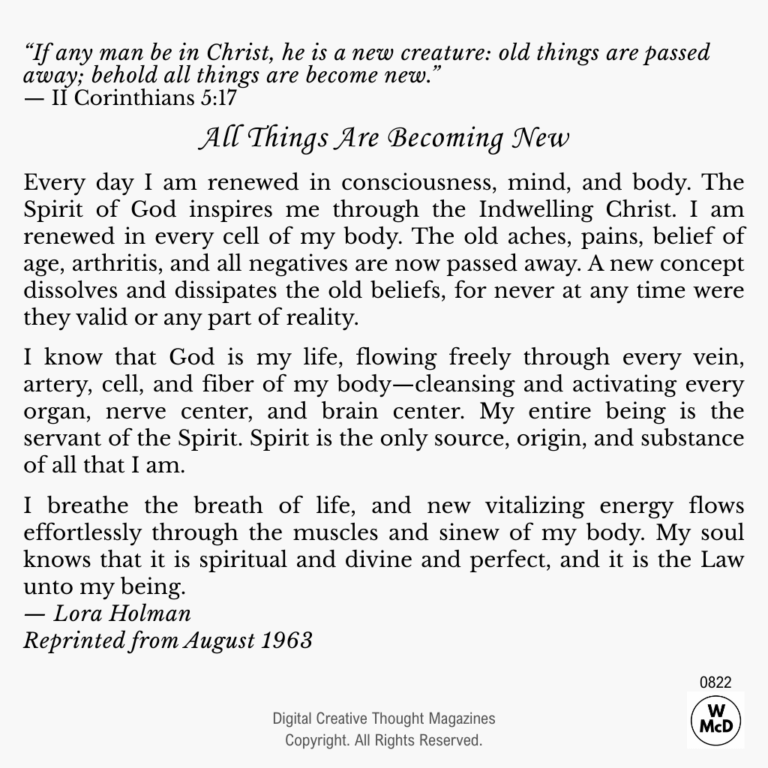 “If any man be in Christ, he is a new creature: old things are passed away; behold all things are become new.”
— II Corinthians 5:17

All Things Are Becoming New

Every day I am renewed in consciousness, mind, and body. The Spirit of God inspires me through the Indwelling Christ. I am renewed in every cell of my body. The old aches, pains, belief of age, arthritis, and all negatives are now passed away. A new concept dissolves and dissipates the old beliefs, for never at any time were they valid or any part of reality.

I know that God is my life, flowing freely through every vein, artery, cell, and fiber of my body—cleansing and activating every organ, nerve center, and brain center. My entire being is the servant of the Spirit. Spirit is the only source, origin, and substance of all that I am.

I breathe the breath of life, and new vitalizing energy flows effortlessly through the muscles and sinew of my body. My soul knows that it is spiritual and divine and perfect, and it is the Law unto my being.
— Lora Holman
Reprinted from August 1963

0822

W
McD

Digital Creative Thought Magazines
Copyright. All Rights Reserved.